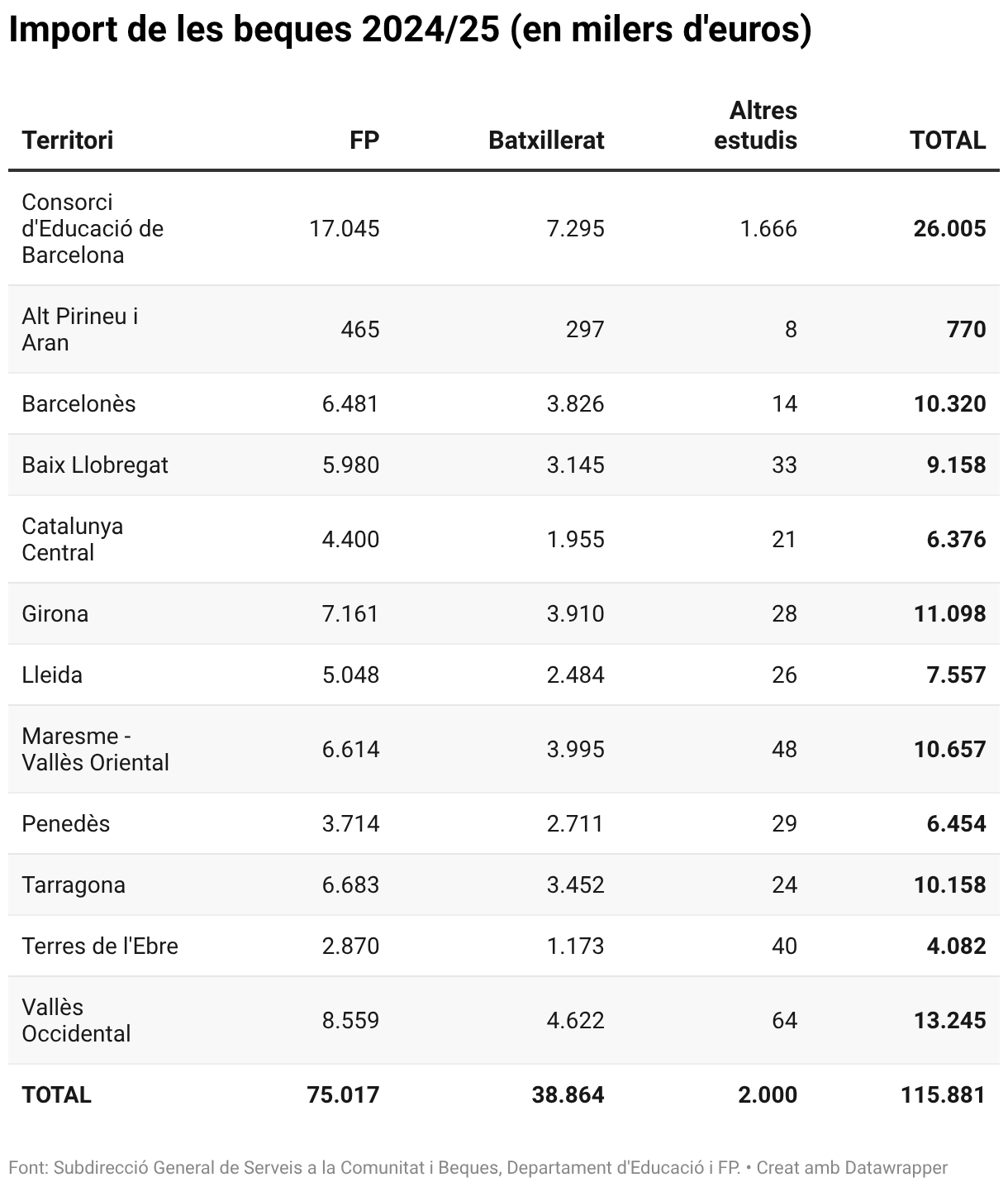 Import de les beques 2024/25 (en milers d'euros)

| Territori | FP | Batxillerat | Altres estudis | TOTAL |
|---|---|---|---|---|
| Consorci d'Educació de Barcelona | 17.045 | 7.295 | 1.666 | 26.005 |
| Alt Pirineu i Aran | 465 | 297 | 8 | 770 |
| Barcelonès | 6.481 | 3.826 | 14 | 10.320 |
| Baix Llobregat | 5.980 | 3.145 | 33 | 9.158 |
| Catalunya Central | 4.400 | 1.955 | 21 | 6.376 |
| Girona | 7.161 | 3.910 | 28 | 11.098 |
| Lleida | 5.048 | 2.484 | 26 | 7.557 |
| Maresme - Vallès Oriental | 6.614 | 3.995 | 48 | 10.657 |
| Penedès | 3.714 | 2.711 | 29 | 6.454 |
| Tarragona | 6.683 | 3.452 | 24 | 10.158 |
| Terres de l'Ebre | 2.870 | 1.173 | 40 | 4.082 |
| Vallès Occidental | 8.559 | 4.622 | 64 | 13.245 |
| TOTAL | 75.017 | 38.864 | 2.000 | 115.881 |

Font: Subdirecció General de Serveis a la Comunitat i Beques, Departament d'Educació i FP. • Creat amb Datawrapper